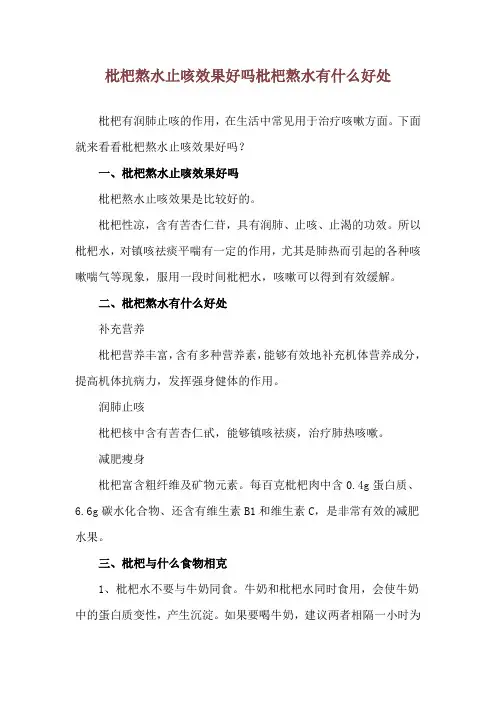 枇杷熬水止咳效果好吗枇杷熬水有什么好处

枇杷有润肺止咳的作用，在生活中常见用于治疗咳嗽方面。下面就来看看枇杷熬水止咳效果好吗？

一、枇杷熬水止咳效果好吗

枇杷熬水止咳效果是比较好的。

枇杷性凉，含有苦杏仁苷，具有润肺、止咳、止渴的功效。所以枇杷水，对镇咳祛痰平喘有一定的作用，尤其是肺热而引起的各种咳嗽喘气等现象，服用一段时间枇杷水，咳嗽可以得到有效缓解。

二、枇杷熬水有什么好处

补充营养

枇杷营养丰富，含有多种营养素，能够有效地补充机体营养成分，提高机体抗病力，发挥强身健体的作用。

润肺止咳

枇杷核中含有苦杏仁甙，能够镇咳祛痰，治疗肺热咳嗽。

减肥瘦身

枇杷富含粗纤维及矿物元素。每百克枇杷肉中含 0.4g 蛋白质、6.6g 碳水化合物、还含有维生素 B1 和维生素 C，是非常有效的减肥水果。

三、枇杷与什么食物相克

1、枇杷水不要与牛奶同食。牛奶和枇杷水同时食用，会使牛奶中的蛋白质变性，产生沉淀。如果要喝牛奶，建议两者相隔一小时为